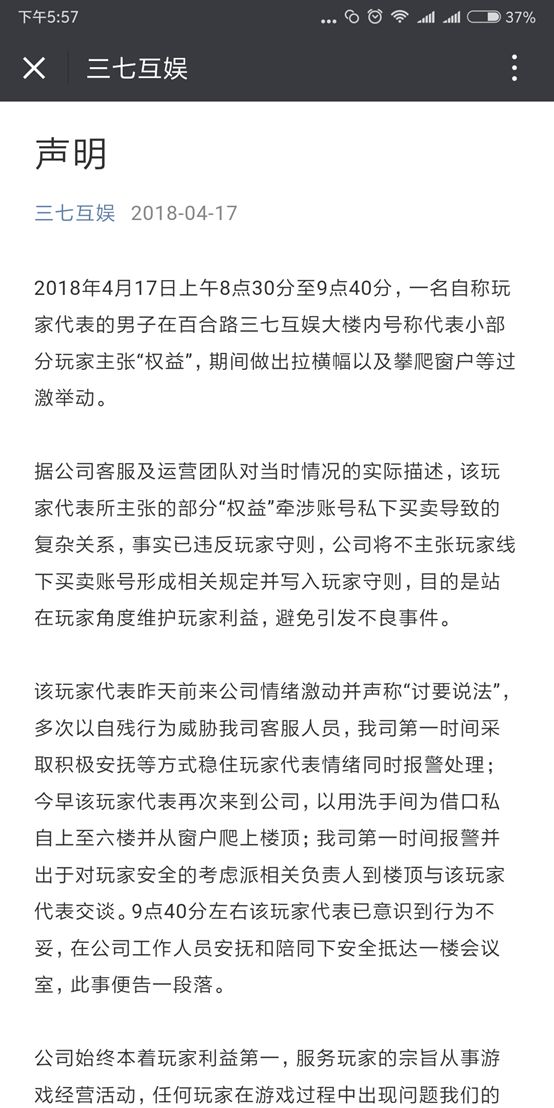 下午5:57 37%

三七互娱

声明

三七互娱 2018-04-17

2018年4月17日上午8点30分至9点40分，一名自称玩家代表的男子在百合路三七互娱大楼内号称代表小部分玩家主张“权益”，期间做出拉横幅以及攀爬窗户等过激举动。

据公司客服及运营团队对当时情况的实际描述，该玩家代表所主张的部分“权益”牵涉账号私下买卖导致的复杂关系，事实已违反玩家守则，公司将不主张玩家线下买卖账号形成相关规定并写入玩家守则，目的是站在玩家角度维护玩家利益，避免引发不良事件。

该玩家代表昨天前来公司情绪激动并声称“讨要说法”，多次以自残行为威胁我司客服人员，我司第一时间采取积极安抚等方式稳住玩家代表情绪同时报警处理；今早该玩家代表再次来到公司，以用洗手间为借口私自上至六楼并从窗户爬上楼顶；我司第一时间报警并出于对玩家安全的考虑派相关负责人到楼顶与该玩家代表交谈。9点40分左右该玩家代表已意识到行为不妥，在公司工作人员安抚和陪同下安全抵达一楼会议室，此事便告一段落。

公司始终本着玩家利益第一，服务玩家的宗旨从事游戏经营活动，任何玩家在游戏过程中出现问题我们的